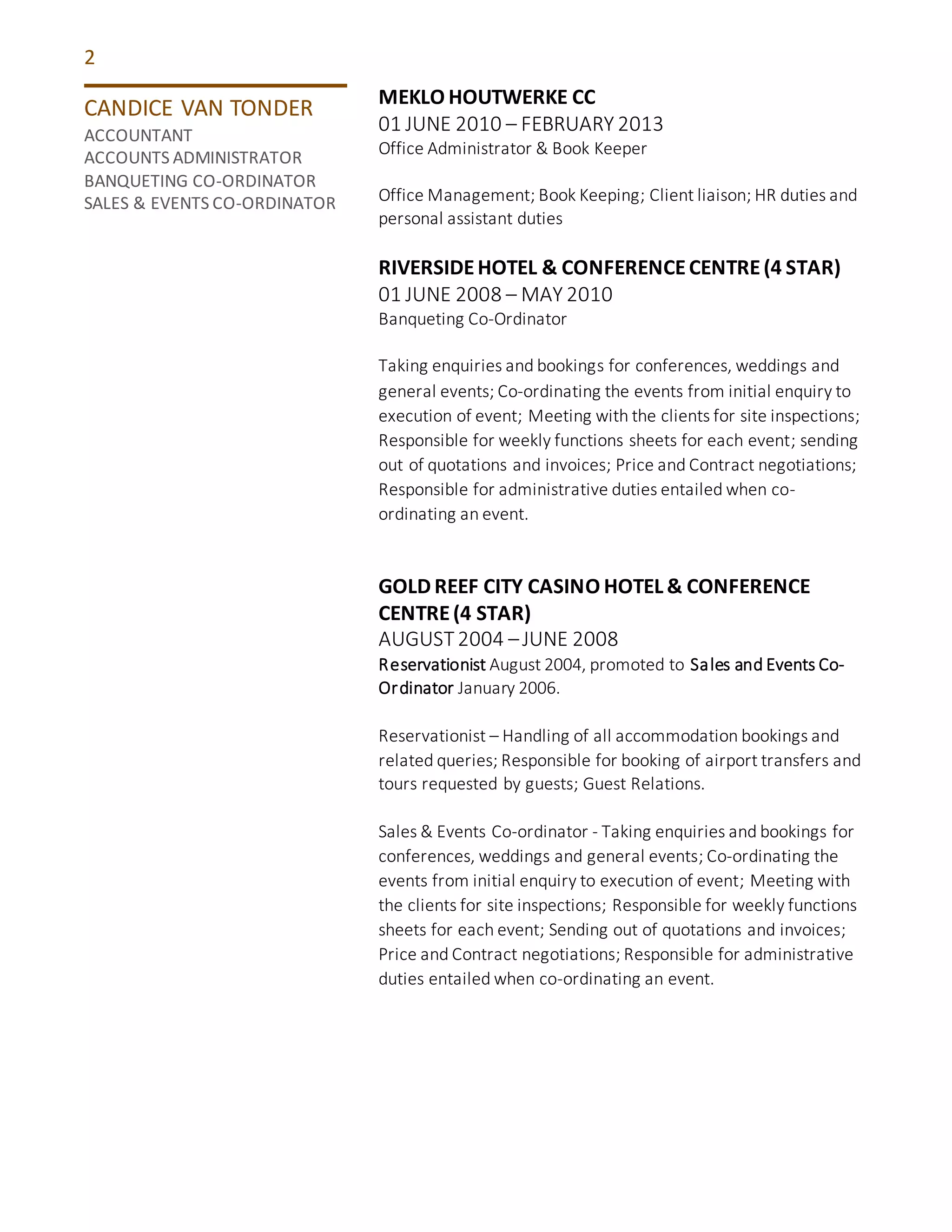 2

CANDICE VAN TONDER
ACCOUNTANT
ACCOUNTS ADMINISTRATOR
BANQUETING CO-ORDINATOR
SALES & EVENTS CO-ORDINATOR

MEKLO HOUTWERKE CC
01 JUNE 2010 – FEBRUARY 2013
Office Administrator & Book Keeper

Office Management; Book Keeping; Client liaison; HR duties and personal assistant duties

RIVERSIDE HOTEL & CONFERENCE CENTRE (4 STAR)
01 JUNE 2008 – MAY 2010
Banqueting Co-Ordinator

Taking enquiries and bookings for conferences, weddings and general events; Co-ordinating the events from initial enquiry to execution of event; Meeting with the clients for site inspections; Responsible for weekly functions sheets for each event; sending out of quotations and invoices; Price and Contract negotiations; Responsible for administrative duties entailed when co-ordinating an event.

GOLD REEF CITY CASINO HOTEL & CONFERENCE CENTRE (4 STAR)
AUGUST 2004 – JUNE 2008
Reservationist August 2004, promoted to Sales and Events Co-Ordinator January 2006.

Reservationist – Handling of all accommodation bookings and related queries; Responsible for booking of airport transfers and tours requested by guests; Guest Relations.

Sales & Events Co-ordinator - Taking enquiries and bookings for conferences, weddings and general events; Co-ordinating the events from initial enquiry to execution of event; Meeting with the clients for site inspections; Responsible for weekly functions sheets for each event; Sending out of quotations and invoices; Price and Contract negotiations; Responsible for administrative duties entailed when co-ordinating an event.